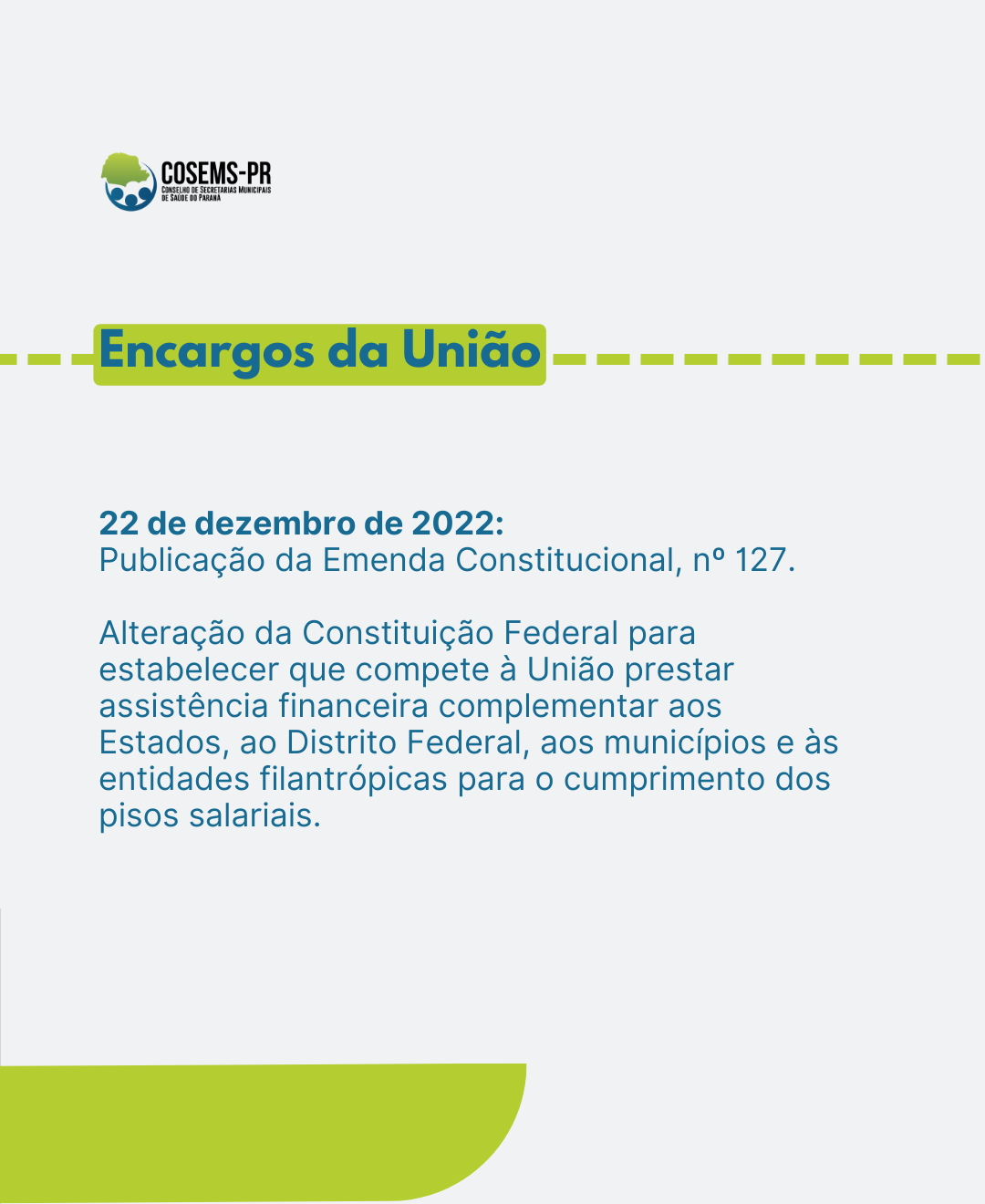 COSEMS-PR
CONSELHO DE SECRETARIAS MUNICIPAIS
DE SAÚDE DO PARANÁ

Encargos da União

22 de dezembro de 2022:
Publicação da Emenda Constitucional, nº 127.

Alteração da Constituição Federal para estabelecer que compete à União prestar assistência financeira complementar aos Estados, ao Distrito Federal, aos municípios e às entidades filantrópicas para o cumprimento dos pisos salariais.